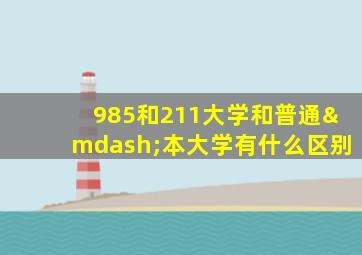 985和211大学和普通&mdash;本大学有什么区别